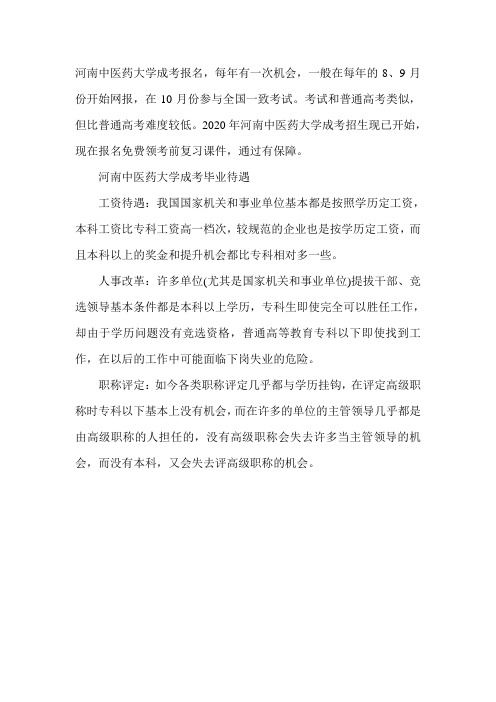 河南中医药大学成考报名，每年有一次机会，一般在每年的 8、9 月份开始网报，在 10 月份参与全国一致考试。考试和普通高考类似，但比普通高考难度较低。2020 年河南中医药大学成考招生现已开始，现在报名免费领考前复习课件，通过有保障。

河南中医药大学成考毕业待遇

工资待遇：我国国家机关和事业单位基本都是按照学历定工资，本科工资比专科工资高一档次，较规范的企业也是按学历定工资，而且本科以上的奖金和提升机会都比专科相对多一些。

人事改革：许多单位(尤其是国家机关和事业单位)提拔干部、竞选领导基本条件都是本科以上学历，专科生即使完全可以胜任工作，却由于学历问题没有竞选资格，普通高等教育专科以下即使找到工作，在以后的工作中可能面临下岗失业的危险。

职称评定：如今各类职称评定几乎都与学历挂钩，在评定高级职称时专科以下基本上没有机会，而在许多的单位的主管领导几乎都是由高级职称的人担任的，没有高级职称会失去许多当主管领导的机会，而没有本科，又会失去评高级职称的机会。